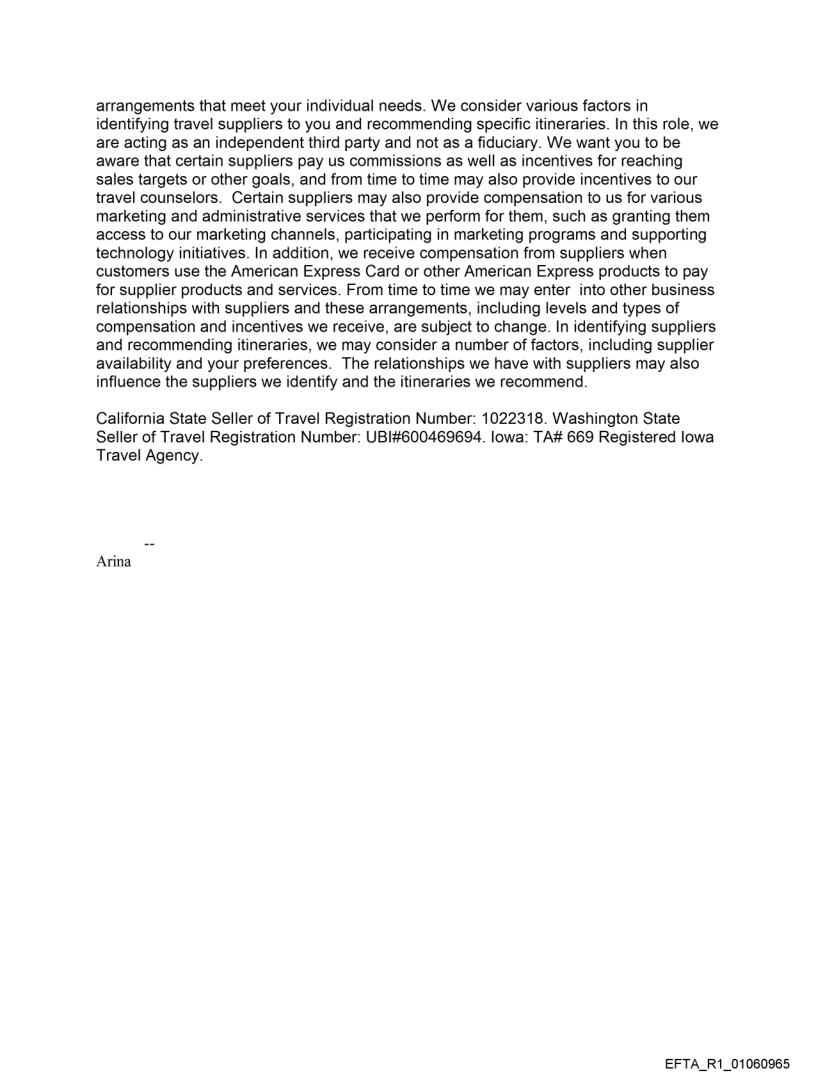 arrangements that meet your individual needs. We consider various factors in identifying travel suppliers to you and recommending specific itineraries. In this role, we are acting as an independent third party and not as a fiduciary. We want you to be aware that certain suppliers pay us commissions as well as incentives for reaching sales targets or other goals, and from time to time may also provide incentives to our travel counselors.  Certain suppliers may also provide compensation to us for various marketing and administrative services that we perform for them, such as granting them access to our marketing channels, participating in marketing programs and supporting technology initiatives. In addition, we receive compensation from suppliers when customers use the American Express Card or other American Express products to pay for supplier products and services. From time to time we may enter  into other business relationships with suppliers and these arrangements, including levels and types of compensation and incentives we receive, are subject to change. In identifying suppliers and recommending itineraries, we may consider a number of factors, including supplier availability and your preferences.  The relationships we have with suppliers may also influence the suppliers we identify and the itineraries we recommend.

California State Seller of Travel Registration Number: 1022318. Washington State Seller of Travel Registration Number: UBI#600469694. Iowa: TA# 669 Registered Iowa Travel Agency.

--
Arina

EFTA_R1_01060965